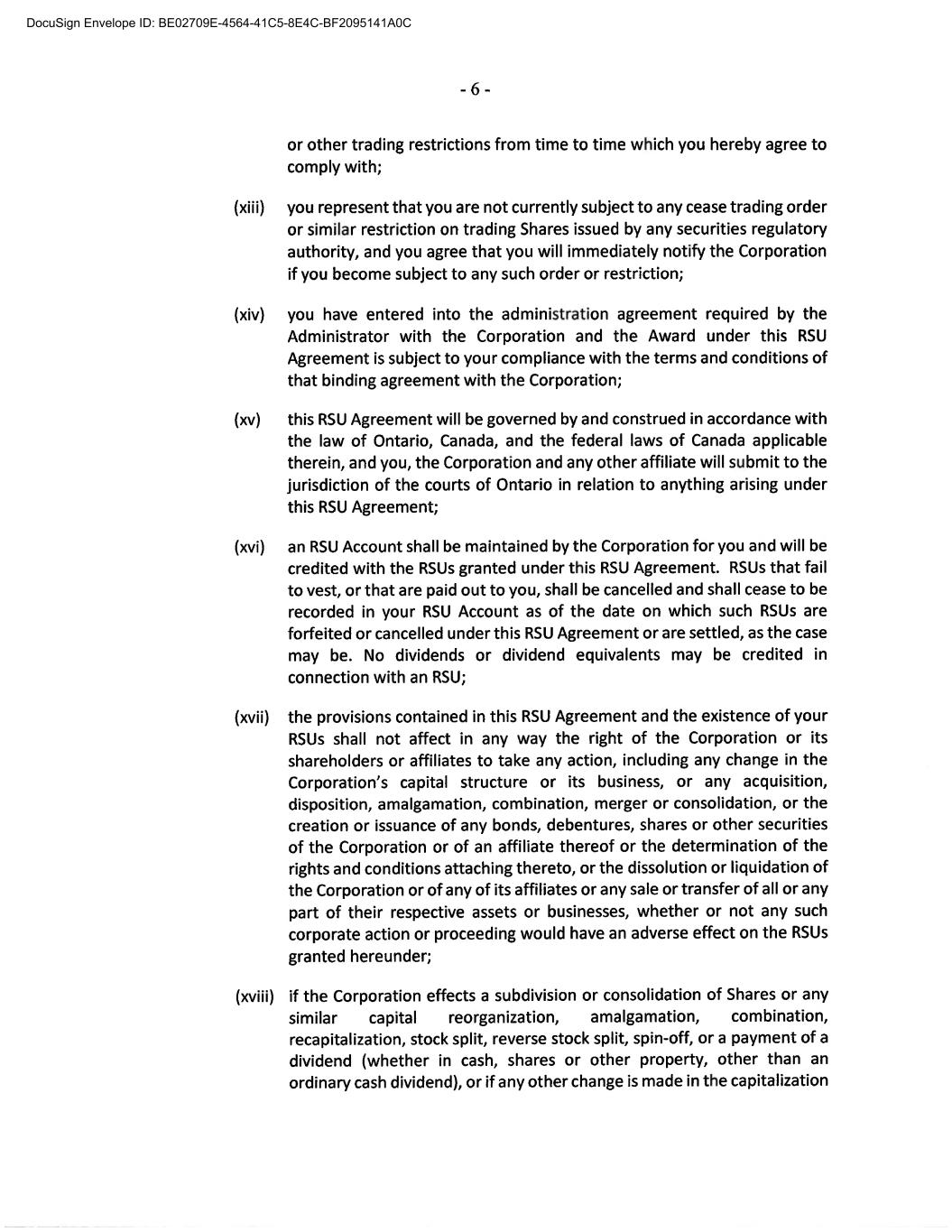 DocuSign Envelope ID: BE02709E-4564-41C5-8E4C-BF2095141A0C

- 6 -

or other trading restrictions from time to time which you hereby agree to comply with;

(xiii) you represent that you are not currently subject to any cease trading order or similar restriction on trading Shares issued by any securities regulatory authority, and you agree that you will immediately notify the Corporation if you become subject to any such order or restriction;

(xiv) you have entered into the administration agreement required by the Administrator with the Corporation and the Award under this RSU Agreement is subject to your compliance with the terms and conditions of that binding agreement with the Corporation;

(xv) this RSU Agreement will be governed by and construed in accordance with the law of Ontario, Canada, and the federal laws of Canada applicable therein, and you, the Corporation and any other affiliate will submit to the jurisdiction of the courts of Ontario in relation to anything arising under this RSU Agreement;

(xvi) an RSU Account shall be maintained by the Corporation for you and will be credited with the RSUs granted under this RSU Agreement. RSUs that fail to vest, or that are paid out to you, shall be cancelled and shall cease to be recorded in your RSU Account as of the date on which such RSUs are forfeited or cancelled under this RSU Agreement or are settled, as the case may be. No dividends or dividend equivalents may be credited in connection with an RSU;

(xvii) the provisions contained in this RSU Agreement and the existence of your RSUs shall not affect in any way the right of the Corporation or its shareholders or affiliates to take any action, including any change in the Corporation's capital structure or its business, or any acquisition, disposition, amalgamation, combination, merger or consolidation, or the creation or issuance of any bonds, debentures, shares or other securities of the Corporation or of an affiliate thereof or the determination of the rights and conditions attaching thereto, or the dissolution or liquidation of the Corporation or of any of its affiliates or any sale or transfer of all or any part of their respective assets or businesses, whether or not any such corporate action or proceeding would have an adverse effect on the RSUs granted hereunder;

(xviii) if the Corporation effects a subdivision or consolidation of Shares or any similar capital reorganization, amalgamation, combination, recapitalization, stock split, reverse stock split, spin-off, or a payment of a dividend (whether in cash, shares or other property, other than an ordinary cash dividend), or if any other change is made in the capitalization